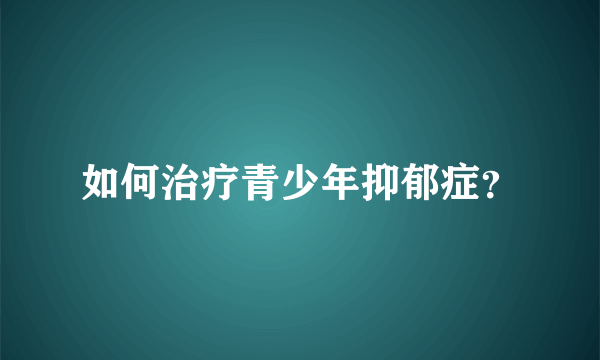 如何治疗青少年抑郁症?